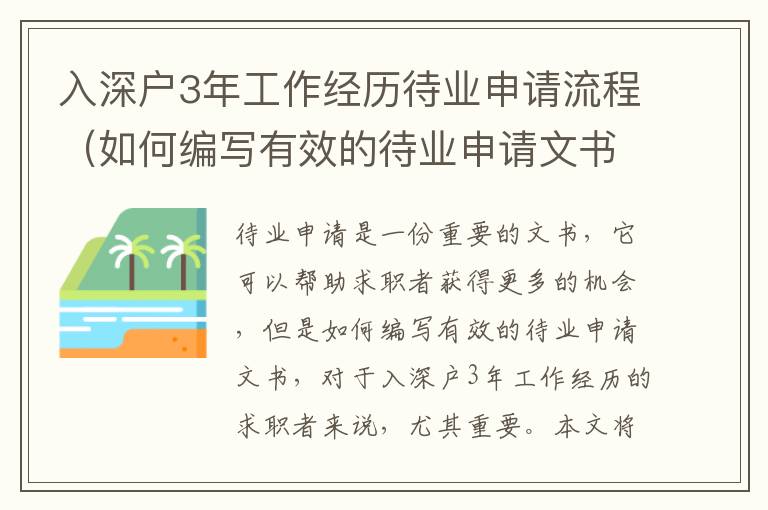 入深户3年工作经历待业申请流程（如何编写有效的待业申请文书

待业申请是一份重要的文书，它可以帮助求职者获得更多的机会，但是如何编写有效的待业申请文书，对于入深户3年工作经历的求职者来说，尤其重要。本文将